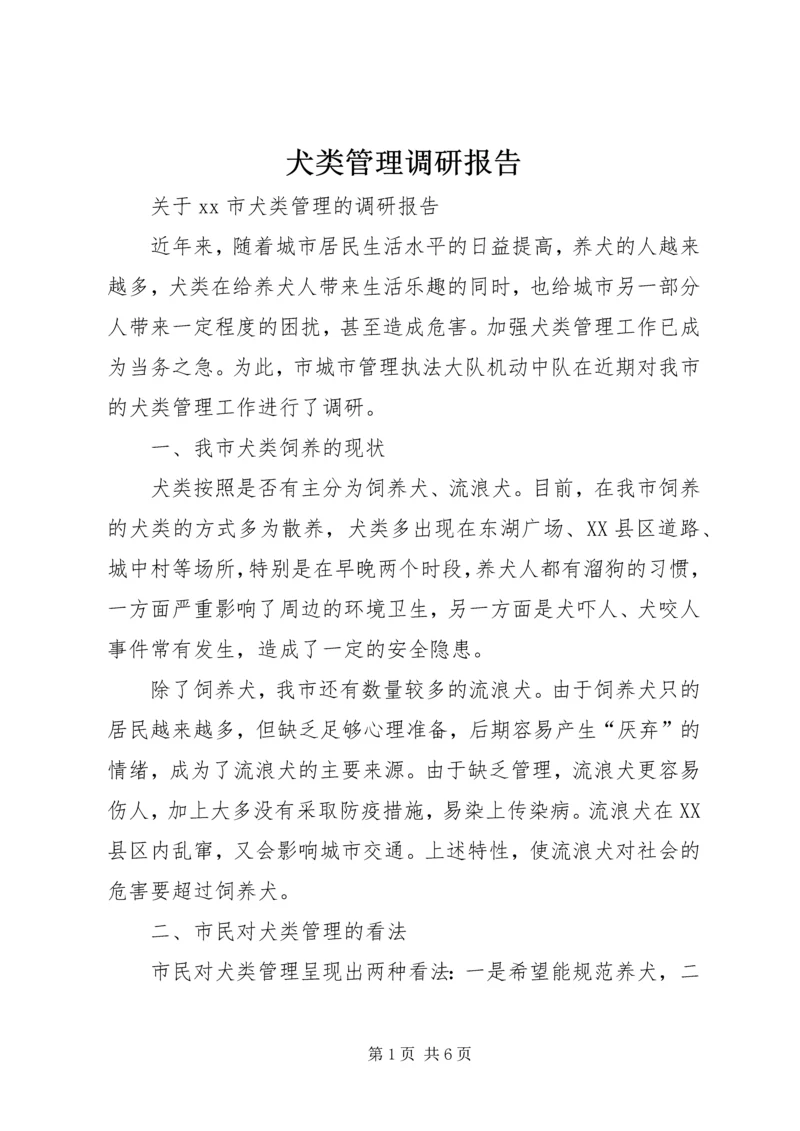 犬类管理调研报告

关于 xx 市犬类管理的调研报告

近年来，随着城市居民生活水平的日益提高，养犬的人越来越多，犬类在给养犬人带来生活乐趣的同时，也给城市另一部分人带来一定程度的困扰，甚至造成危害。加强犬类管理工作已成为当务之急。为此，市城市管理执法大队机动中队在近期对我市的犬类管理工作进行了调研。

一、我市犬类饲养的现状

犬类按照是否有主分为饲养犬、流浪犬。目前，在我市饲养的犬类的方式多为散养，犬类多出现在东湖广场、XX 县区道路、城中村等场所，特别是在早晚两个时段，养犬人都有溜狗的习惯，一方面严重影响了周边的环境卫生，另一方面是犬吓人、犬咬人事件常有发生，造成了一定的安全隐患。

除了饲养犬，我市还有数量较多的流浪犬。由于饲养犬只的居民越来越多，但缺乏足够心理准备，后期容易产生“厌弃”的情绪，成为了流浪犬的主要来源。由于缺乏管理，流浪犬更容易伤人，加上大多没有采取防疫措施，易染上传染病。流浪犬在 XX 县区内乱窜，又会影响城市交通。上述特性，使流浪犬对社会的危害要超过饲养犬。

二、市民对犬类管理的看法

市民对犬类管理呈现出两种看法：一是希望能规范养犬，二

第 1 页 共 6 页